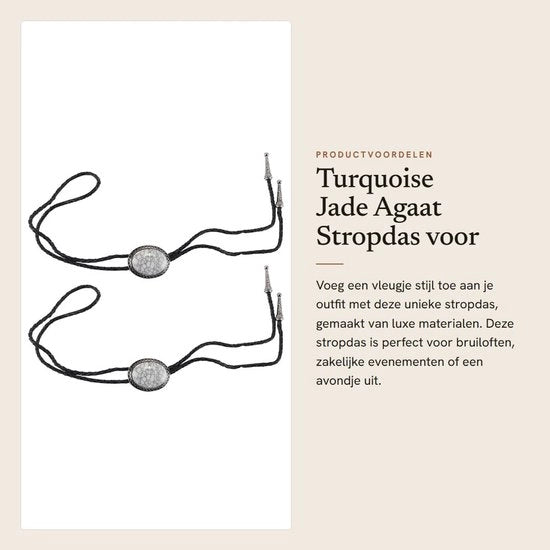 PRODUCTVOORDELEN

Turquoise
Jade Agaat
Stropdas voor

Voeg een vleugje stijl toe aan je outfit met deze unieke stropdas, gemaakt van luxe materialen. Deze stropdas is perfect voor bruiloften, zakelijke evenementen of een avondje uit.